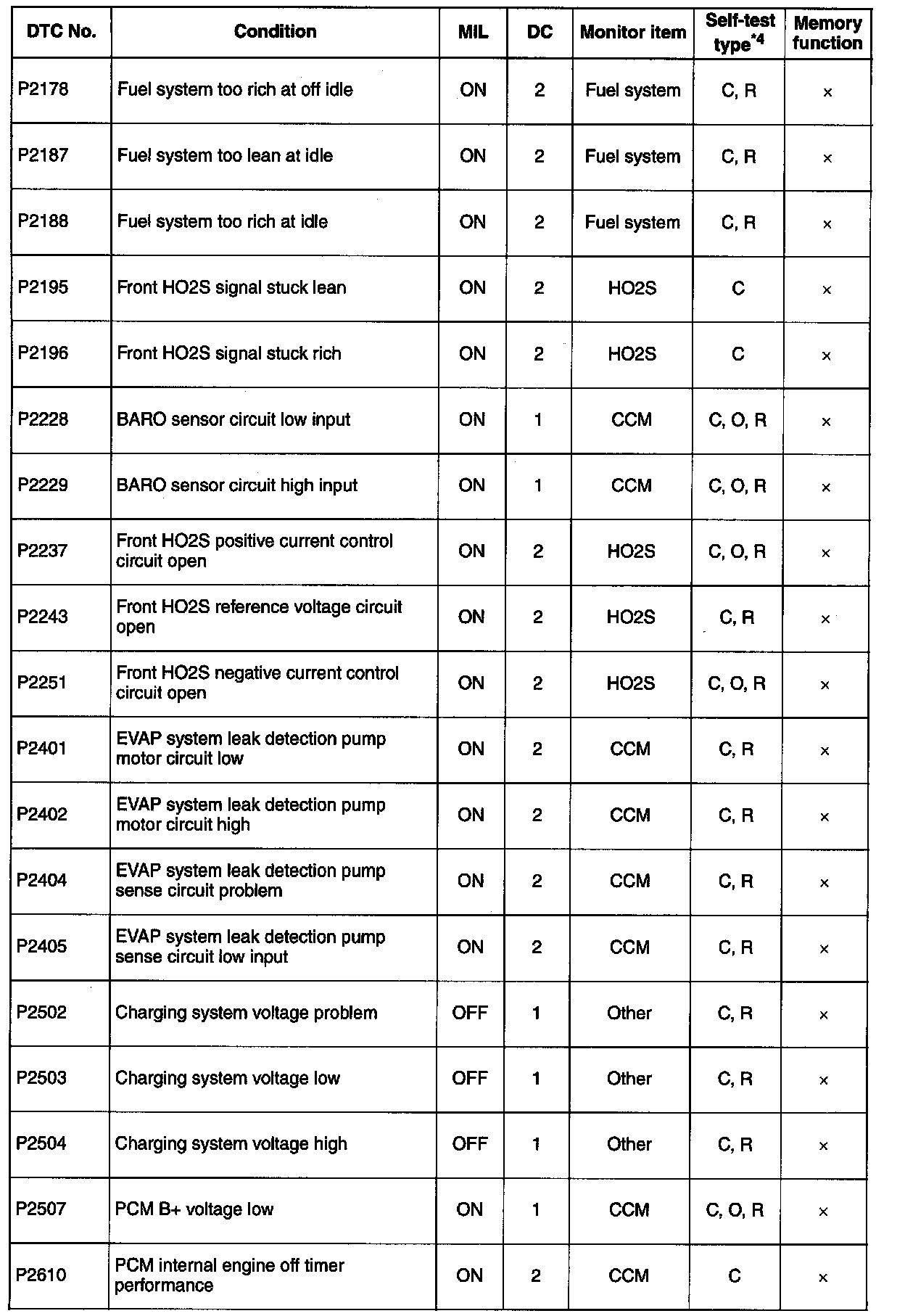 | DTC No. | Condition | MIL | DC | Monitor item | Self-test type$^{*4}$ | Memory function |
|---|---|---|---|---|---|---|
| P2178 | Fuel system too rich at off idle | ON | 2 | Fuel system | C, R | × |
| P2187 | Fuel system too lean at idle | ON | 2 | Fuel system | C, R | × |
| P2188 | Fuel system too rich at idle | ON | 2 | Fuel system | C, R | × |
| P2195 | Front HO2S signal stuck lean | ON | 2 | HO2S | C | × |
| P2196 | Front HO2S signal stuck rich | ON | 2 | HO2S | C | × |
| P2228 | BARO sensor circuit low input | ON | 1 | CCM | C, O, R | × |
| P2229 | BARO sensor circuit high input | ON | 1 | CCM | C, O, R | × |
| P2237 | Front HO2S positive current control circuit open | ON | 2 | HO2S | C, O, R | × |
| P2243 | Front HO2S reference voltage circuit open | ON | 2 | HO2S | C, R | × |
| P2251 | Front HO2S negative current control circuit open | ON | 2 | HO2S | C, O, R | × |
| P2401 | EVAP system leak detection pump motor circuit low | ON | 2 | CCM | C, R | × |
| P2402 | EVAP system leak detection pump motor circuit high | ON | 2 | CCM | C, R | × |
| P2404 | EVAP system leak detection pump sense circuit problem | ON | 2 | CCM | C, R | × |
| P2405 | EVAP system leak detection pump sense circuit low input | ON | 2 | CCM | C, R | × |
| P2502 | Charging system voltage problem | OFF | 1 | Other | C, R | × |
| P2503 | Charging system voltage low | OFF | 1 | Other | C, R | × |
| P2504 | Charging system voltage high | OFF | 1 | Other | C, R | × |
| P2507 | PCM B+ voltage low | ON | 1 | CCM | C, O, R | × |
| P2610 | PCM internal engine off timer performance | ON | 2 | CCM | C | × |